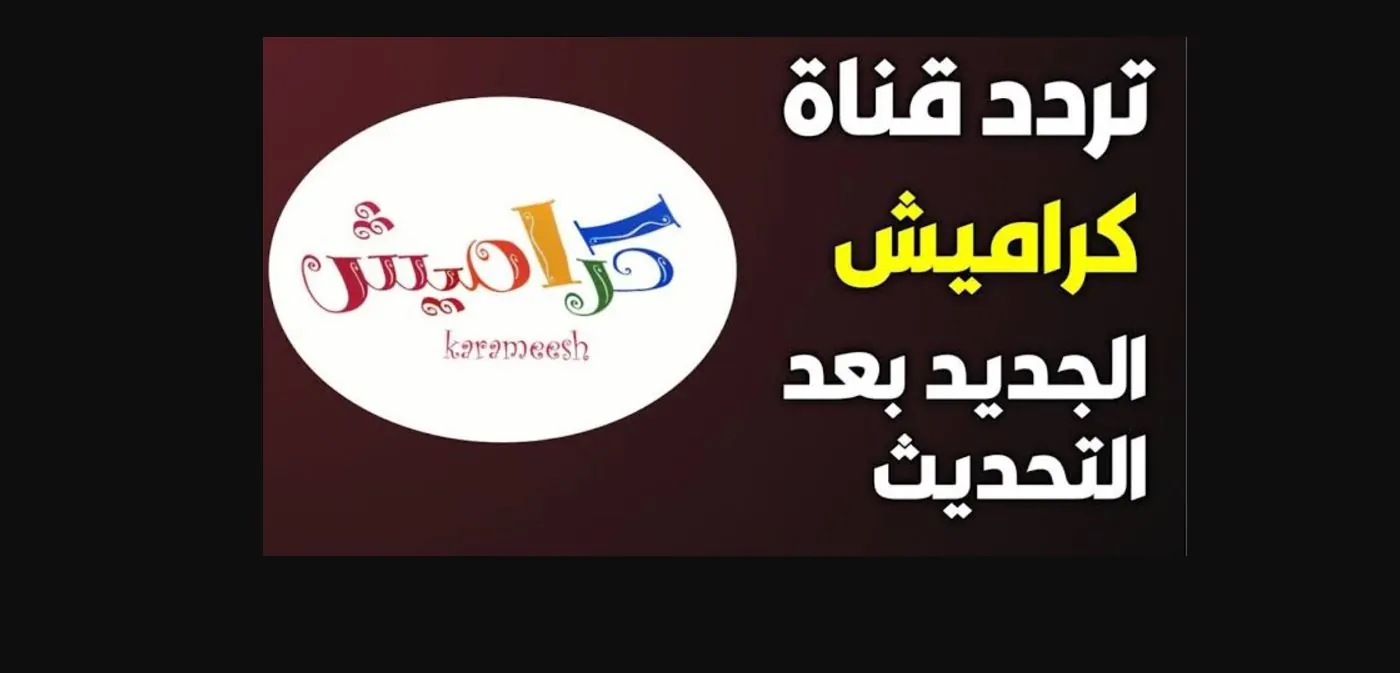 تردد قناة
كراميش
الجديد بعد
التحديث

كراميش
karameesh